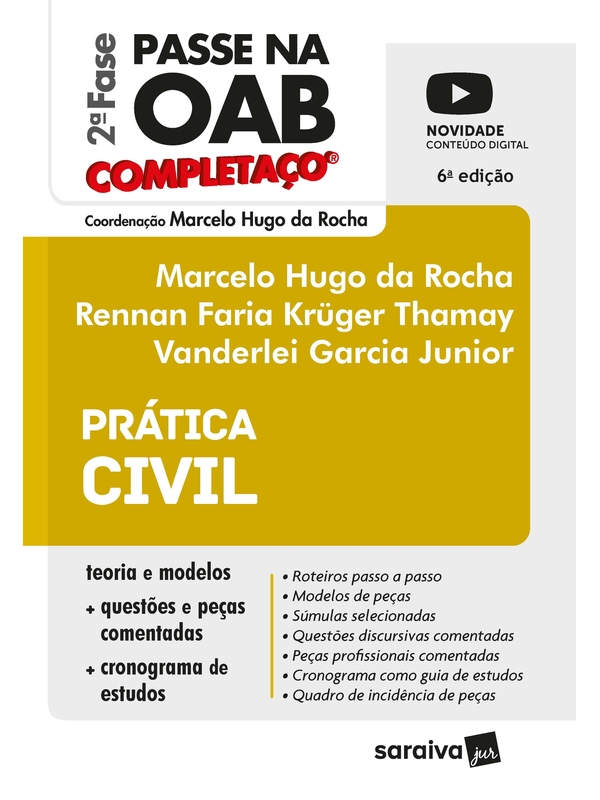 2ª Fase
PASSE NA
OAB
COMPLETAÇO®

NOVIDADE
CONTEÚDO DIGITAL

6ª edição

Coordenação Marcelo Hugo da Rocha

Marcelo Hugo da Rocha
Rennan Faria Krüger Thamay
Vanderlei Garcia Junior

PRÁTICA
CIVIL

teoria e modelos
+ questões e peças comentadas
+ cronograma de estudos

• Roteiros passo a passo
• Modelos de peças
• Súmulas selecionadas
• Questões discursivas comentadas
• Peças profissionais comentadas
• Cronograma como guia de estudos
• Quadro de incidência de peças

saraiva jur